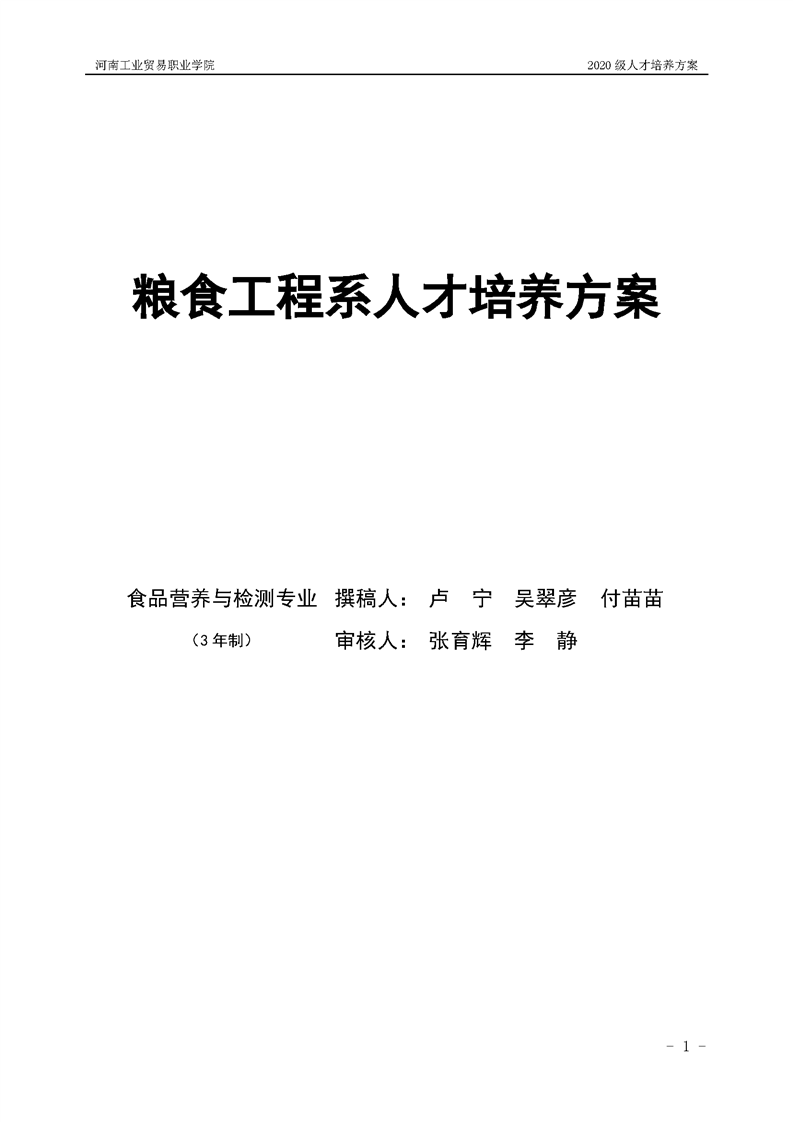 河南工业贸易职业学院 2020级人才培养方案

粮食工程系人才培养方案

食品营养与检测专业 撰稿人：卢 宁 吴翠彦 付苗苗

（3年制） 审核人：张育辉 李 静

- 1 -